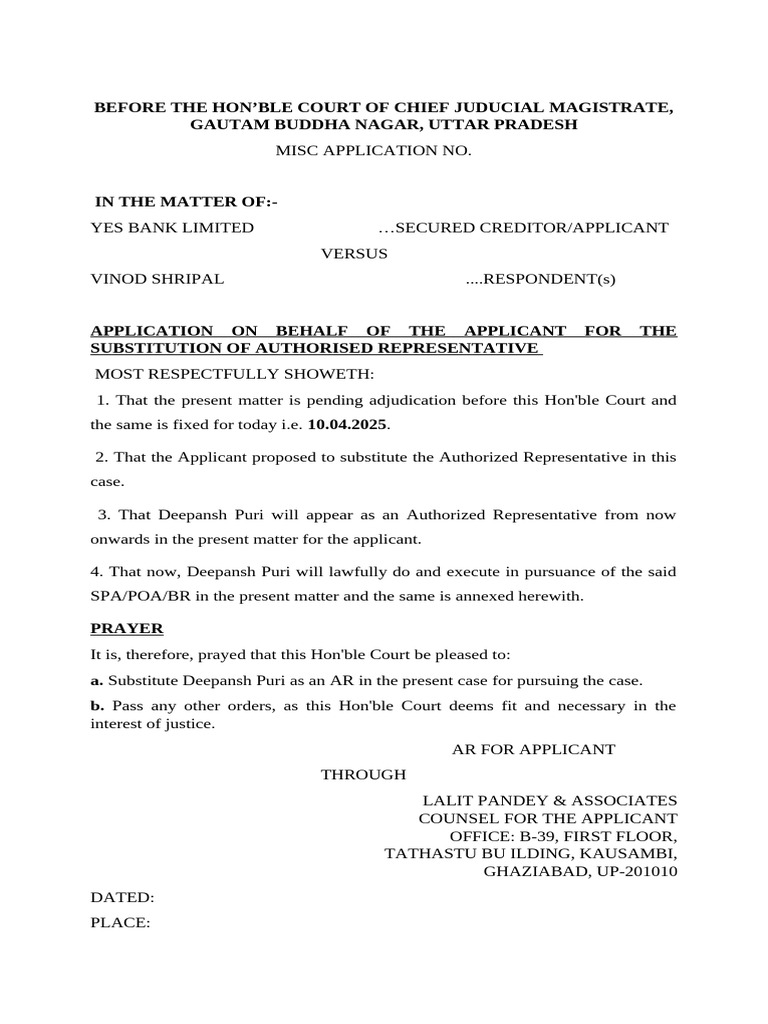 BEFORE THE HON'BLE COURT OF CHIEF JUDUCIAL MAGISTRATE, GAUTAM BUDDHA NAGAR, UTTAR PRADESH

MISC APPLICATION NO.

IN THE MATTER OF:-

YES BANK LIMITED …SECURED CREDITOR/APPLICANT

VERSUS

VINOD SHRIPAL ....RESPONDENT(s)

APPLICATION ON BEHALF OF THE APPLICANT FOR THE SUBSTITUTION OF AUTHORISED REPRESENTATIVE

MOST RESPECTFULLY SHOWETH:

1. That the present matter is pending adjudication before this Hon'ble Court and the same is fixed for today i.e. 10.04.2025.

2. That the Applicant proposed to substitute the Authorized Representative in this case.

3. That Deepansh Puri will appear as an Authorized Representative from now onwards in the present matter for the applicant.

4. That now, Deepansh Puri will lawfully do and execute in pursuance of the said SPA/POA/BR in the present matter and the same is annexed herewith.

PRAYER

It is, therefore, prayed that this Hon'ble Court be pleased to:

a. Substitute Deepansh Puri as an AR in the present case for pursuing the case.

b. Pass any other orders, as this Hon'ble Court deems fit and necessary in the interest of justice.

AR FOR APPLICANT

THROUGH

LALIT PANDEY & ASSOCIATES
COUNSEL FOR THE APPLICANT
OFFICE: B-39, FIRST FLOOR,
TATHASTU BU ILDING, KAUSAMBI,
GHAZIABAD, UP-201010

DATED:

PLACE: